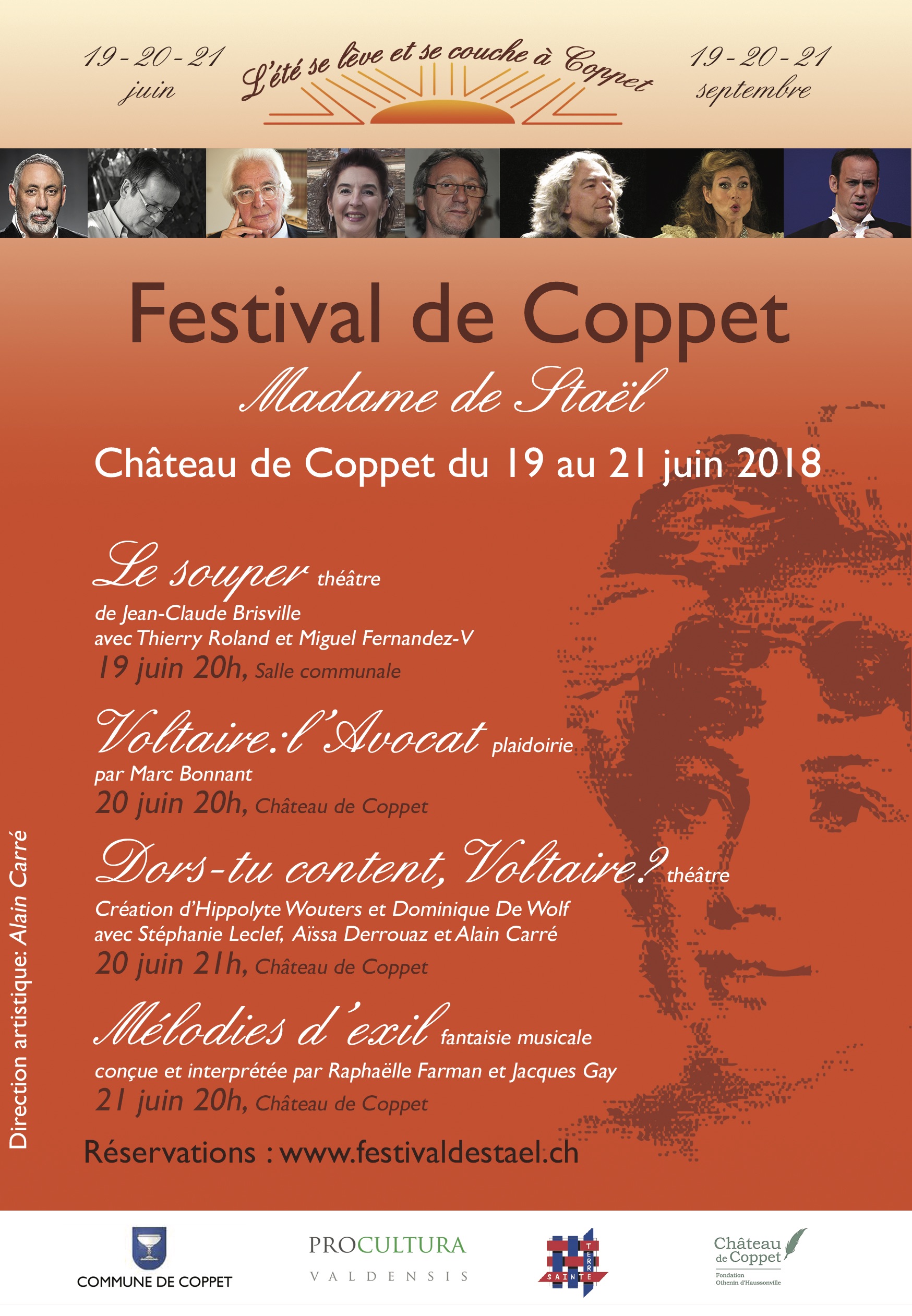 19 - 20 - 21 juin

L'été se lève et se couche à Coppet

19 - 20 - 21 septembre

Festival de Coppet

Madame de Staël

Château de Coppet du 19 au 21 juin 2018

Le souper théâtre
de Jean-Claude Brisville
avec Thierry Roland et Miguel Fernandez-V
19 juin 20h, Salle communale

Voltaire: l'Avocat plaidoirie
par Marc Bonnant
20 juin 20h, Château de Coppet

Dors-tu content, Voltaire? théâtre
Création d'Hippolyte Wouters et Dominique De Wolf
avec Stéphanie Leclef, Aïssa Derrouaz et Alain Carré
20 juin 21h, Château de Coppet

Mélodies d'exil fantaisie musicale
conçue et interprétée par Raphaëlle Farman et Jacques Gay
21 juin 20h, Château de Coppet

Réservations : www.festivaldestael.ch

Direction artistique: Alain Carré

COMMUNE DE COPPET

PROCULTURA
VALDENSIS

TERRE SAINTE

Château de Coppet
Fondation Othenin d'Haussonville